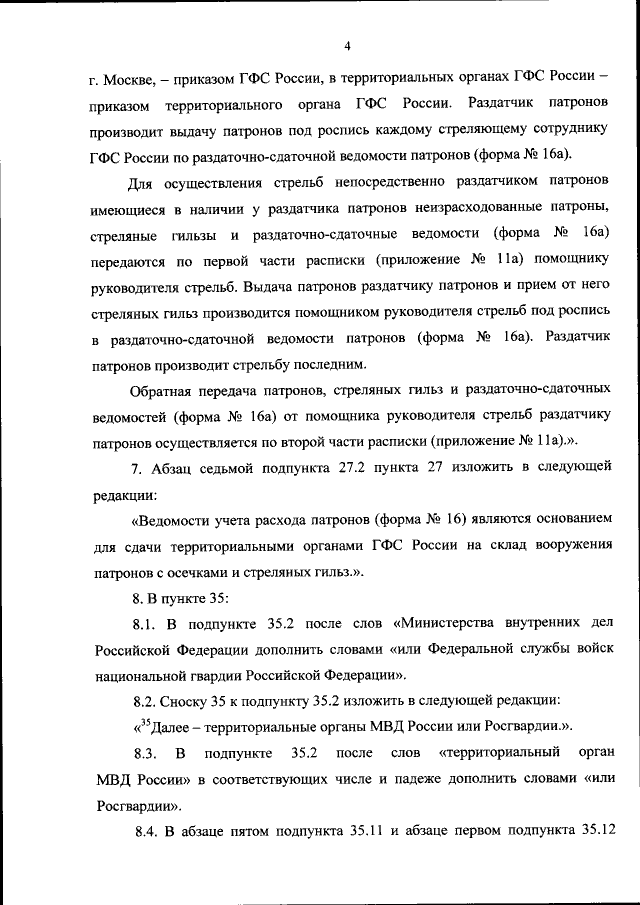 4

г. Москве, – приказом ГФС России, в территориальных органах ГФС России – приказом территориального органа ГФС России. Раздатчик патронов производит выдачу патронов под роспись каждому стреляющему сотруднику ГФС России по раздаточно-сдаточной ведомости патронов (форма № 16а).

Для осуществления стрельб непосредственно раздатчиком патронов имеющиеся в наличии у раздатчика патронов неизрасходованные патроны, стреляные гильзы и раздаточно-сдаточные ведомости (форма № 16а) передаются по первой части расписки (приложение № 11а) помощнику руководителя стрельб. Выдача патронов раздатчику патронов и прием от него стреляных гильз производится помощником руководителя стрельб под роспись в раздаточно-сдаточной ведомости патронов (форма № 16а). Раздатчик патронов производит стрельбу последним.

Обратная передача патронов, стреляных гильз и раздаточно-сдаточных ведомостей (форма № 16а) от помощника руководителя стрельб раздатчику патронов осуществляется по второй части расписки (приложение № 11а).».

7. Абзац седьмой подпункта 27.2 пункта 27 изложить в следующей редакции:

«Ведомости учета расхода патронов (форма № 16) являются основанием для сдачи территориальными органами ГФС России на склад вооружения патронов с осечками и стреляных гильз.».

8. В пункте 35:

8.1. В подпункте 35.2 после слов «Министерства внутренних дел Российской Федерации дополнить словами «или Федеральной службы войск национальной гвардии Российской Федерации».

8.2. Сноску 35 к подпункту 35.2 изложить в следующей редакции:

«$^{35}$Далее – территориальные органы МВД России или Росгвардии.».

8.3. В подпункте 35.2 после слов «территориальный орган МВД России» в соответствующих числе и падеже дополнить словами «или Росгвардии».

8.4. В абзаце пятом подпункта 35.11 и абзаце первом подпункта 35.12